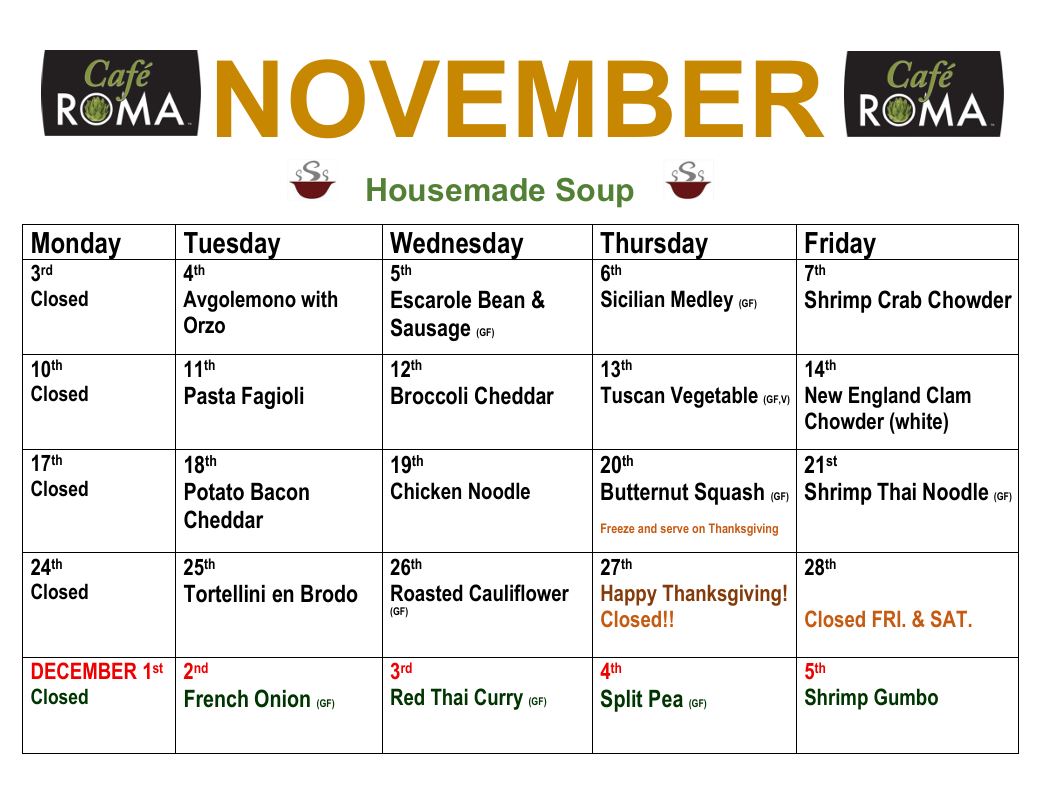 Café ROMA NOVEMBER Café ROMA

Housemade Soup

| Monday | Tuesday | Wednesday | Thursday | Friday |
|---|---|---|---|---|
| 3rd Closed | 4th Avgolemono with Orzo | 5th Escarole Bean & Sausage (GF) | 6th Sicilian Medley (GF) | 7th Shrimp Crab Chowder |
| 10th Closed | 11th Pasta Fagioli | 12th Broccoli Cheddar | 13th Tuscan Vegetable (GF,V) | 14th New England Clam Chowder (white) |
| 17th Closed | 18th Potato Bacon Cheddar | 19th Chicken Noodle | 20th Butternut Squash (GF) Freeze and serve on Thanksgiving | 21st Shrimp Thai Noodle (GF) |
| 24th Closed | 25th Tortellini en Brodo | 26th Roasted Cauliflower (GF) | 27th Happy Thanksgiving! Closed!! | 28th Closed FRI. & SAT. |
| DECEMBER 1st Closed | 2nd French Onion (GF) | 3rd Red Thai Curry (GF) | 4th Split Pea (GF) | 5th Shrimp Gumbo |